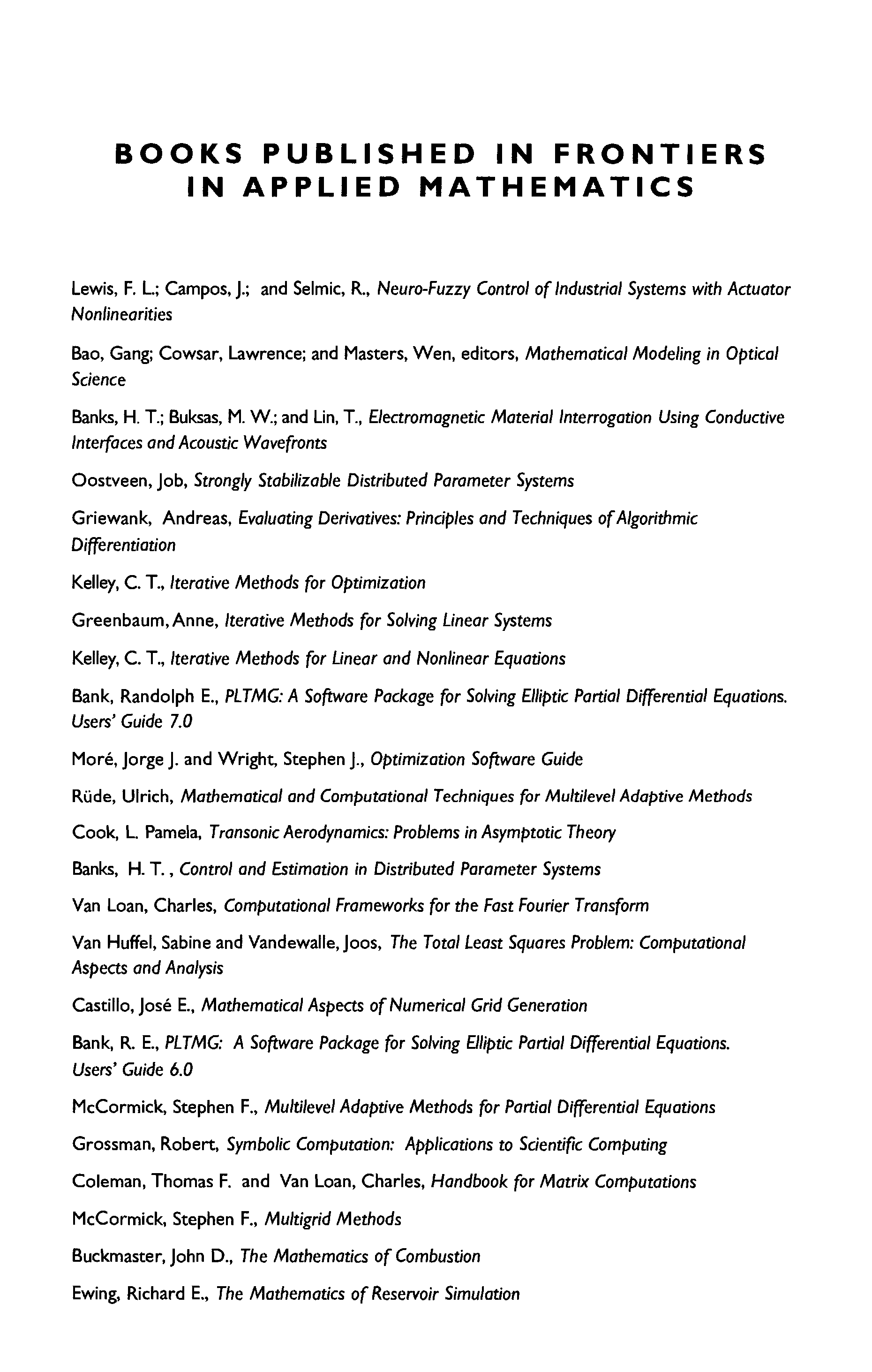 BOOKS PUBLISHED IN FRONTIERS IN APPLIED MATHEMATICS

Lewis, F. L.; Campos, J.; and Selmic, R., Neuro-Fuzzy Control of Industrial Systems with Actuator Nonlinearities

Bao, Gang; Cowsar, Lawrence; and Masters, Wen, editors, Mathematical Modeling in Optical Science

Banks, H. T.; Buksas, M. W.; and Lin, T., Electromagnetic Material Interrogation Using Conductive Interfaces and Acoustic Wavefronts

Oostveen, Job, Strongly Stabilizable Distributed Parameter Systems

Griewank, Andreas, Evaluating Derivatives: Principles and Techniques of Algorithmic Differentiation

Kelley, C. T., Iterative Methods for Optimization

Greenbaum, Anne, Iterative Methods for Solving Linear Systems

Kelley, C. T., Iterative Methods for Linear and Nonlinear Equations

Bank, Randolph E., PLTMG: A Software Package for Solving Elliptic Partial Differential Equations. Users' Guide 7.0

Moré, Jorge J. and Wright, Stephen J., Optimization Software Guide

Rüde, Ulrich, Mathematical and Computational Techniques for Multilevel Adaptive Methods

Cook, L. Pamela, Transonic Aerodynamics: Problems in Asymptotic Theory

Banks, H. T., Control and Estimation in Distributed Parameter Systems

Van Loan, Charles, Computational Frameworks for the Fast Fourier Transform

Van Huffel, Sabine and Vandewalle, Joos, The Total Least Squares Problem: Computational Aspects and Analysis

Castillo, José E., Mathematical Aspects of Numerical Grid Generation

Bank, R. E., PLTMG: A Software Package for Solving Elliptic Partial Differential Equations. Users' Guide 6.0

McCormick, Stephen F., Multilevel Adaptive Methods for Partial Differential Equations

Grossman, Robert, Symbolic Computation: Applications to Scientific Computing

Coleman, Thomas F. and Van Loan, Charles, Handbook for Matrix Computations

McCormick, Stephen F., Multigrid Methods

Buckmaster, John D., The Mathematics of Combustion

Ewing, Richard E., The Mathematics of Reservoir Simulation